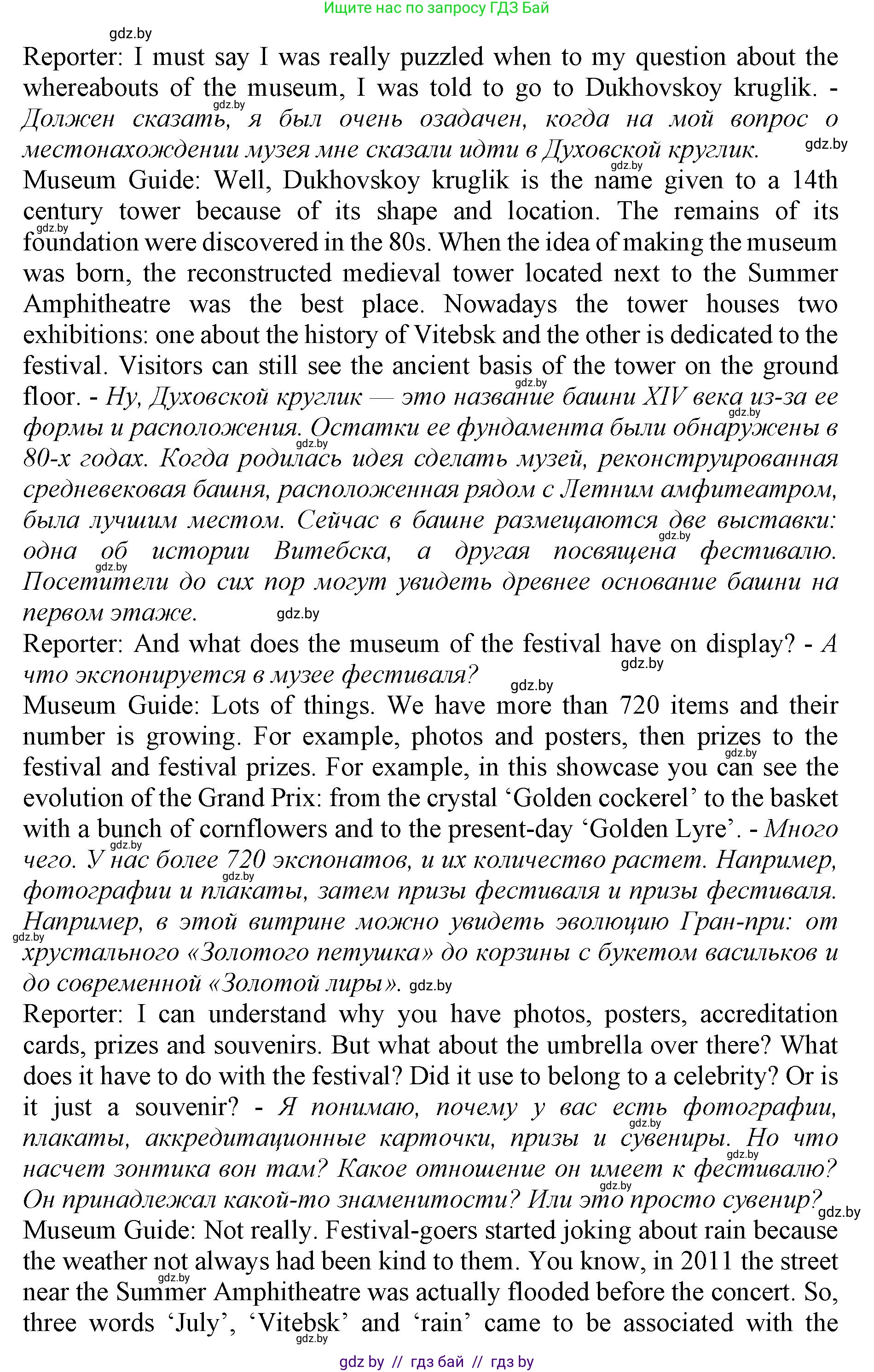 Ищите нас по запросу ГДЗ Бай

gdz.by

Reporter: I must say I was really puzzled when to my question about the whereabouts of the museum, I was told to go to Dukhovskoy kruglik. - Должен сказать, я был очень озадачен, когда на мой вопрос о местонахождении музея мне сказали идти в Духовской круглик.

Museum Guide: Well, Dukhovskoy kruglik is the name given to a 14th century tower because of its shape and location. The remains of its foundation were discovered in the 80s. When the idea of making the museum was born, the reconstructed medieval tower located next to the Summer Amphitheatre was the best place. Nowadays the tower houses two exhibitions: one about the history of Vitebsk and the other is dedicated to the festival. Visitors can still see the ancient basis of the tower on the ground floor. - Ну, Духовской круглик — это название башни XIV века из-за ее формы и расположения. Остатки ее фундамента были обнаружены в 80-х годах. Когда родилась идея сделать музей, реконструированная средневековая башня, расположенная рядом с Летним амфитеатром, была лучшим местом. Сейчас в башне размещаются две выставки: одна об истории Витебска, а другая посвящена фестивалю. Посетители до сих пор могут увидеть древнее основание башни на первом этаже.

Reporter: And what does the museum of the festival have on display? - А что экспонируется в музее фестиваля?

Museum Guide: Lots of things. We have more than 720 items and their number is growing. For example, photos and posters, then prizes to the festival and festival prizes. For example, in this showcase you can see the evolution of the Grand Prix: from the crystal ‘Golden cockerel’ to the basket with a bunch of cornflowers and to the present-day ‘Golden Lyre’. - Много чего. У нас более 720 экспонатов, и их количество растет. Например, фотографии и плакаты, затем призы фестиваля и призы фестиваля. Например, в этой витрине можно увидеть эволюцию Гран-при: от хрустального «Золотого петушка» до корзины с букетом васильков и до современной «Золотой лиры».

Reporter: I can understand why you have photos, posters, accreditation cards, prizes and souvenirs. But what about the umbrella over there? What does it have to do with the festival? Did it use to belong to a celebrity? Or is it just a souvenir? - Я понимаю, почему у вас есть фотографии, плакаты, аккредитационные карточки, призы и сувениры. Но что насчет зонтика вон там? Какое отношение он имеет к фестивалю? Он принадлежал какой-то знаменитости? Или это просто сувенир?

Museum Guide: Not really. Festival-goers started joking about rain because the weather not always had been kind to them. You know, in 2011 the street near the Summer Amphitheatre was actually flooded before the concert. So, three words ‘July’, ‘Vitebsk’ and ‘rain’ came to be associated with the

gdz by // гдз бай // гдз by